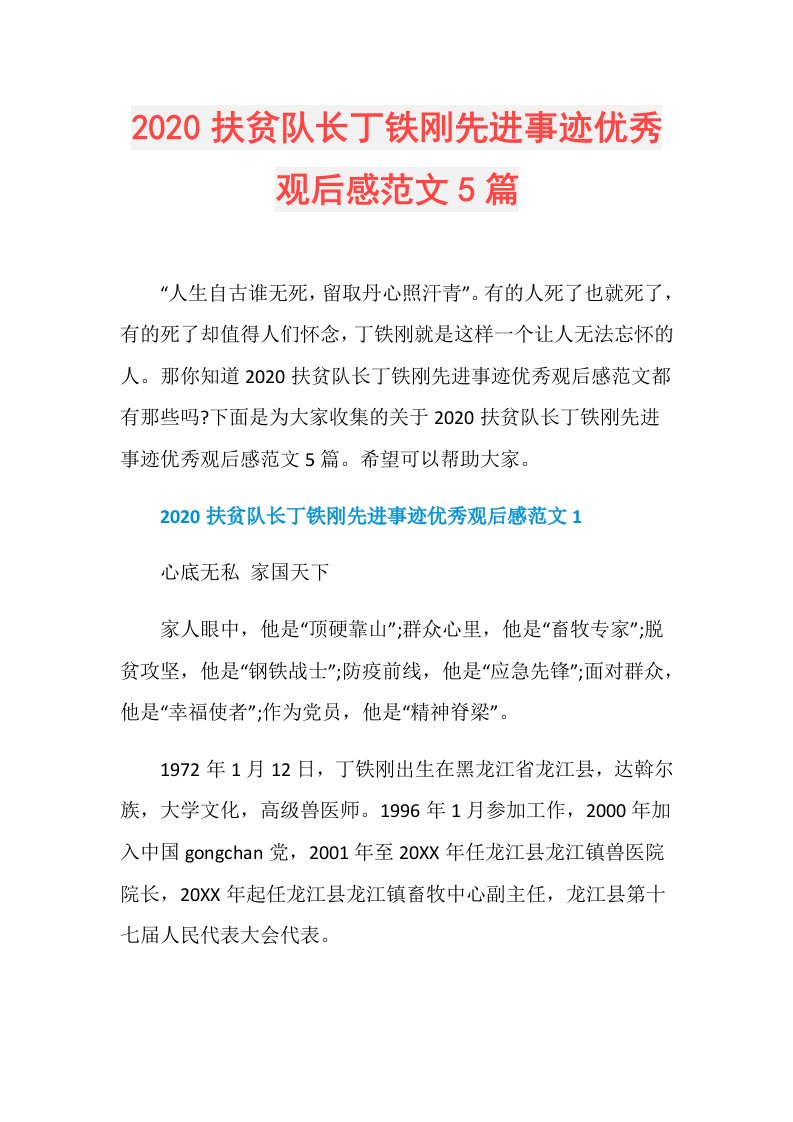 2020 扶贫队长丁铁刚先进事迹优秀观后感范文 5 篇

“人生自古谁无死，留取丹心照汗青”。有的人死了也就死了，有的死了却值得人们怀念，丁铁刚就是这样一个让人无法忘怀的人。那你知道 2020 扶贫队长丁铁刚先进事迹优秀观后感范文都有那些吗?下面是为大家收集的关于 2020 扶贫队长丁铁刚先进事迹优秀观后感范文 5 篇。希望可以帮助大家。

2020 扶贫队长丁铁刚先进事迹优秀观后感范文 1

心底无私 家国天下

家人眼中，他是“顶硬靠山”;群众心里，他是“畜牧专家”;脱贫攻坚，他是“钢铁战士”;防疫前线，他是“应急先锋”;面对群众，他是“幸福使者”;作为党员，他是“精神脊梁”。

1972 年 1 月 12 日，丁铁刚出生在黑龙江省龙江县，达斡尔族，大学文化，高级兽医师。1996 年 1 月参加工作，2000 年加入中国 gongchan 党，2001 年至 20XX 年任龙江县龙江镇兽医院院长，20XX 年起任龙江县龙江镇畜牧中心副主任，龙江县第十七届人民代表大会代表。